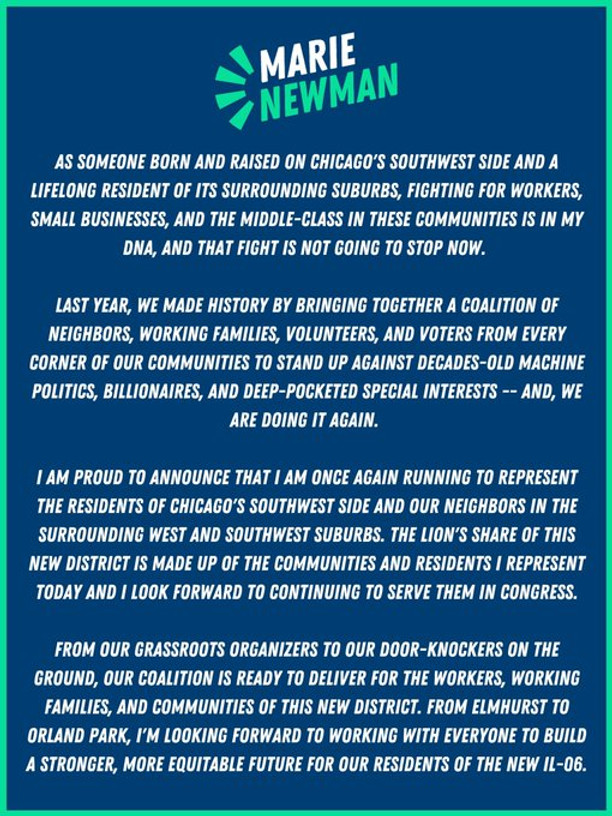 MARIE NEWMAN

AS SOMEONE BORN AND RAISED ON CHICAGO'S SOUTHWEST SIDE AND A LIFELONG RESIDENT OF ITS SURROUNDING SUBURBS, FIGHTING FOR WORKERS, SMALL BUSINESSES, AND THE MIDDLE-CLASS IN THESE COMMUNITIES IS IN MY DNA, AND THAT FIGHT IS NOT GOING TO STOP NOW.

LAST YEAR, WE MADE HISTORY BY BRINGING TOGETHER A COALITION OF NEIGHBORS, WORKING FAMILIES, VOLUNTEERS, AND VOTERS FROM EVERY CORNER OF OUR COMMUNITIES TO STAND UP AGAINST DECADES-OLD MACHINE POLITICS, BILLIONAIRES, AND DEEP-POCKETED SPECIAL INTERESTS -- AND, WE ARE DOING IT AGAIN.

I AM PROUD TO ANNOUNCE THAT I AM ONCE AGAIN RUNNING TO REPRESENT THE RESIDENTS OF CHICAGO'S SOUTHWEST SIDE AND OUR NEIGHBORS IN THE SURROUNDING WEST AND SOUTHWEST SUBURBS. THE LION'S SHARE OF THIS NEW DISTRICT IS MADE UP OF THE COMMUNITIES AND RESIDENTS I REPRESENT TODAY AND I LOOK FORWARD TO CONTINUING TO SERVE THEM IN CONGRESS.

FROM OUR GRASSROOTS ORGANIZERS TO OUR DOOR-KNOCKERS ON THE GROUND, OUR COALITION IS READY TO DELIVER FOR THE WORKERS, WORKING FAMILIES, AND COMMUNITIES OF THIS NEW DISTRICT. FROM ELMHURST TO ORLAND PARK, I'M LOOKING FORWARD TO WORKING WITH EVERYONE TO BUILD A STRONGER, MORE EQUITABLE FUTURE FOR OUR RESIDENTS OF THE NEW IL-06.